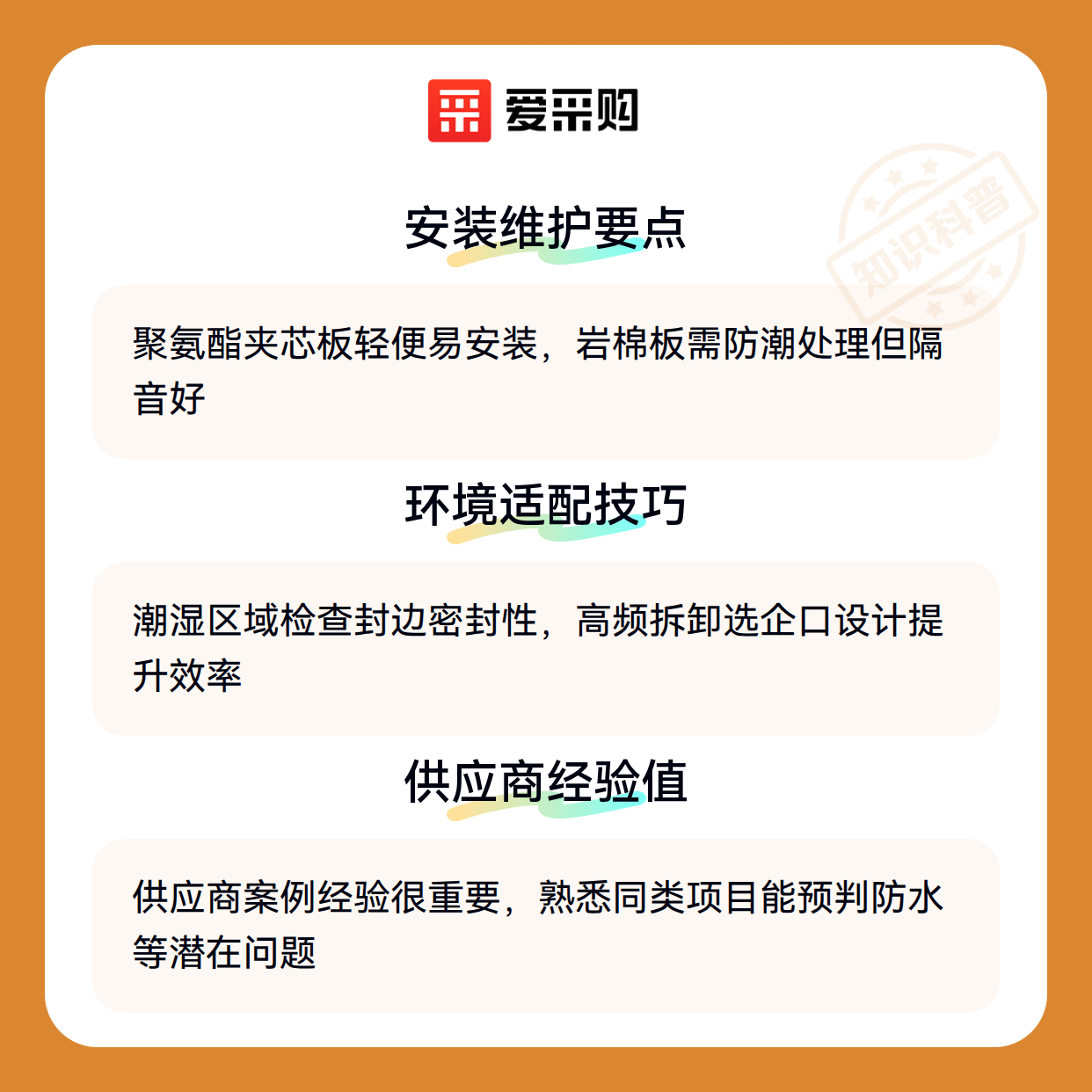 爱采购

安装维护要点

聚氨酯夹芯板轻便易安装，岩棉板需防潮处理但隔音好

环境适配技巧

潮湿区域检查封边密封性，高频拆卸选企口设计提升效率

供应商经验值

供应商案例经验很重要，熟悉同类项目能预判防水等潜在问题

知识科普